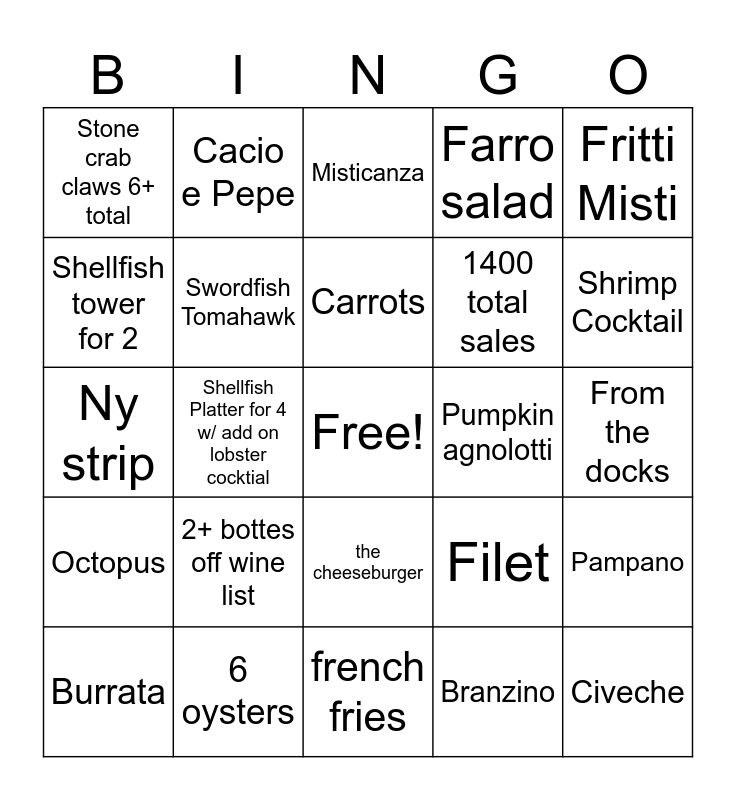 | B | I | N | G | O |
|---|---|---|---|---|
| Stone crab claws 6+ total | Cacio e Pepe | Misticanza | Farro salad | Fritti Misti |
| Shellfish tower for 2 | Swordfish Tomahawk | Carrots | 1400 total sales | Shrimp Cocktail |
| Ny strip | Shellfish Platter for 4 w/ add on lobster cocktial | Free! | Pumpkin agnolotti | From the docks |
| Octopus | 2+ bottes off wine list | the cheeseburger | Filet | Pampano |
| Burrata | 6 oysters | french fries | Branzino | Civeche |